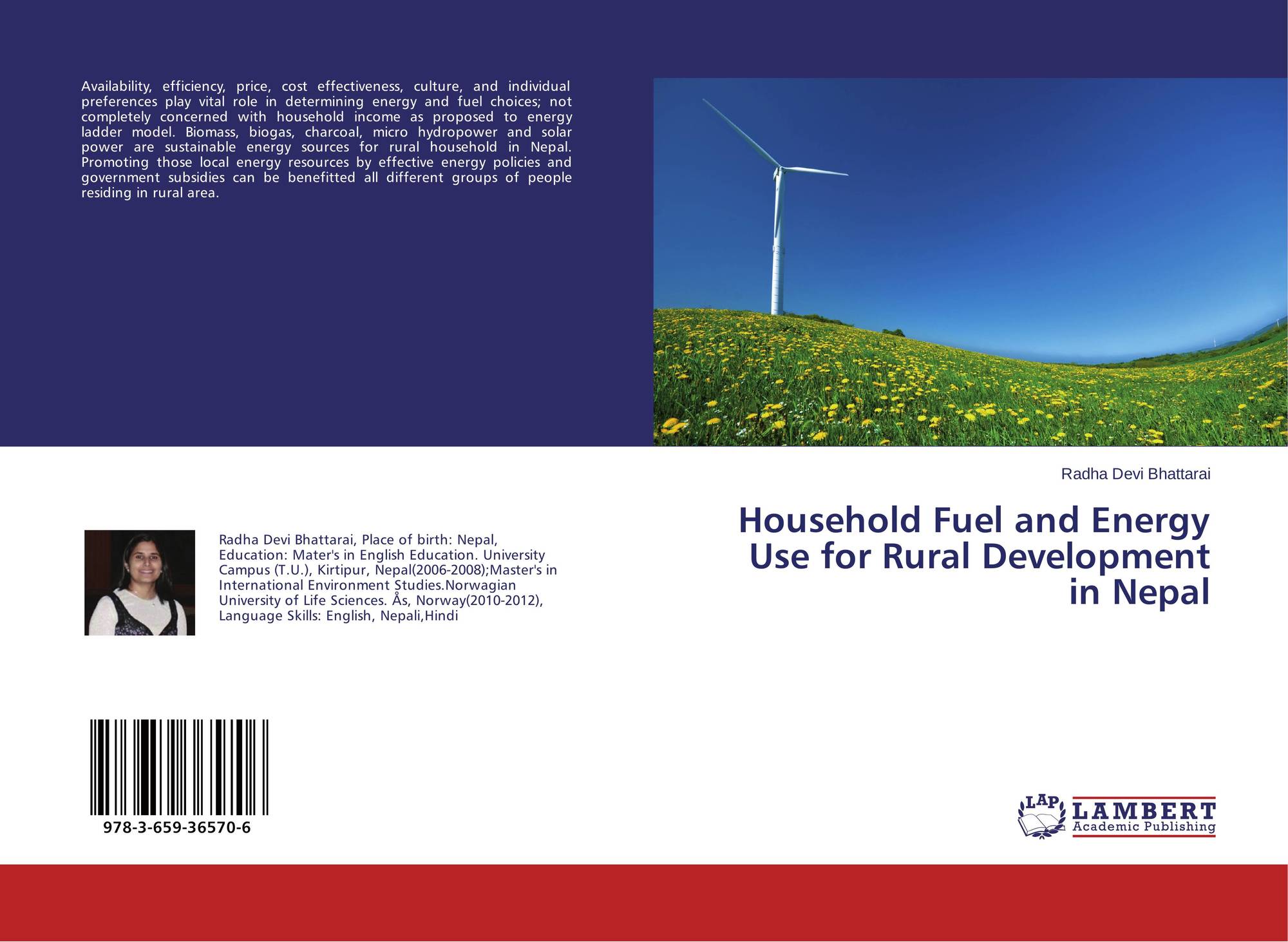 Availability, efficiency, price, cost effectiveness, culture, and individual preferences play vital role in determining energy and fuel choices; not completely concerned with household income as proposed to energy ladder model. Biomass, biogas, charcoal, micro hydropower and solar power are sustainable energy sources for rural household in Nepal. Promoting those local energy resources by effective energy policies and government subsidies can be benefitted all different groups of people residing in rural area.

Radha Devi Bhattarai

Household Fuel and Energy Use for Rural Development in Nepal

Radha Devi Bhattarai, Place of birth: Nepal, Education: Mater's in English Education. University Campus (T.U.), Kirtipur, Nepal(2006-2008);Master's in International Environment Studies.Norwagian University of Life Sciences. Ås, Norway(2010-2012), Language Skills: English, Nepali,Hindi

978-3-659-36570-6

LAP
LAMBERT
Academic Publishing